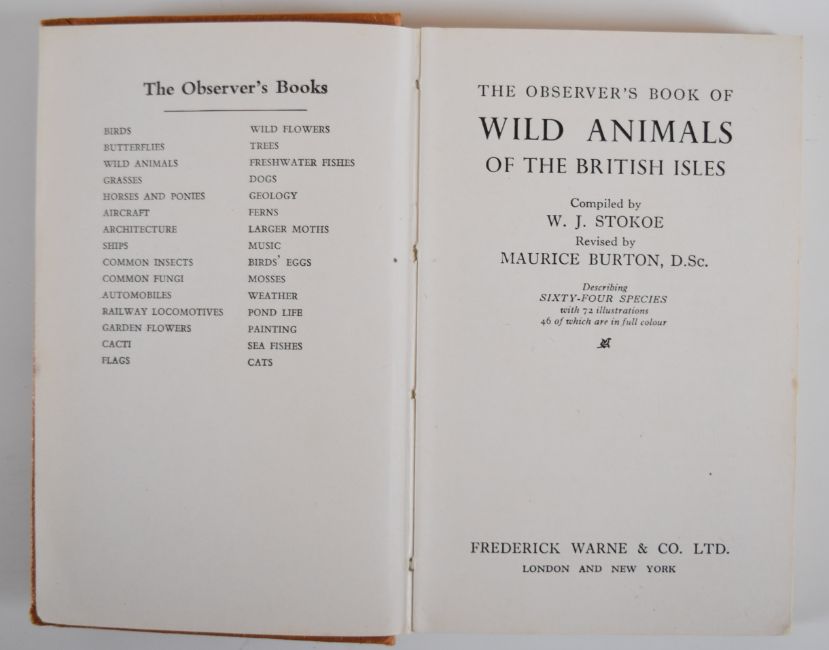 The Observer's Books

BIRDS
BUTTERFLIES
WILD ANIMALS
GRASSES
HORSES AND PONIES
AIRCRAFT
ARCHITECTURE
SHIPS
COMMON INSECTS
COMMON FUNGI
AUTOMOBILES
RAILWAY LOCOMOTIVES
GARDEN FLOWERS
CACTI
FLAGS

WILD FLOWERS
TREES
FRESHWATER FISHES
DOGS
GEOLOGY
FERNS
LARGER MOTHS
MUSIC
BIRDS' EGGS
MOSSES
WEATHER
POND LIFE
PAINTING
SEA FISHES
CATS

THE OBSERVER'S BOOK OF
WILD ANIMALS
OF THE BRITISH ISLES

Compiled by
W. J. STOKOE
Revised by
MAURICE BURTON, D.Sc.

Describing
SIXTY-FOUR SPECIES
with 72 illustrations
46 of which are in full colour

FREDERICK WARNE & CO. LTD.
LONDON AND NEW YORK